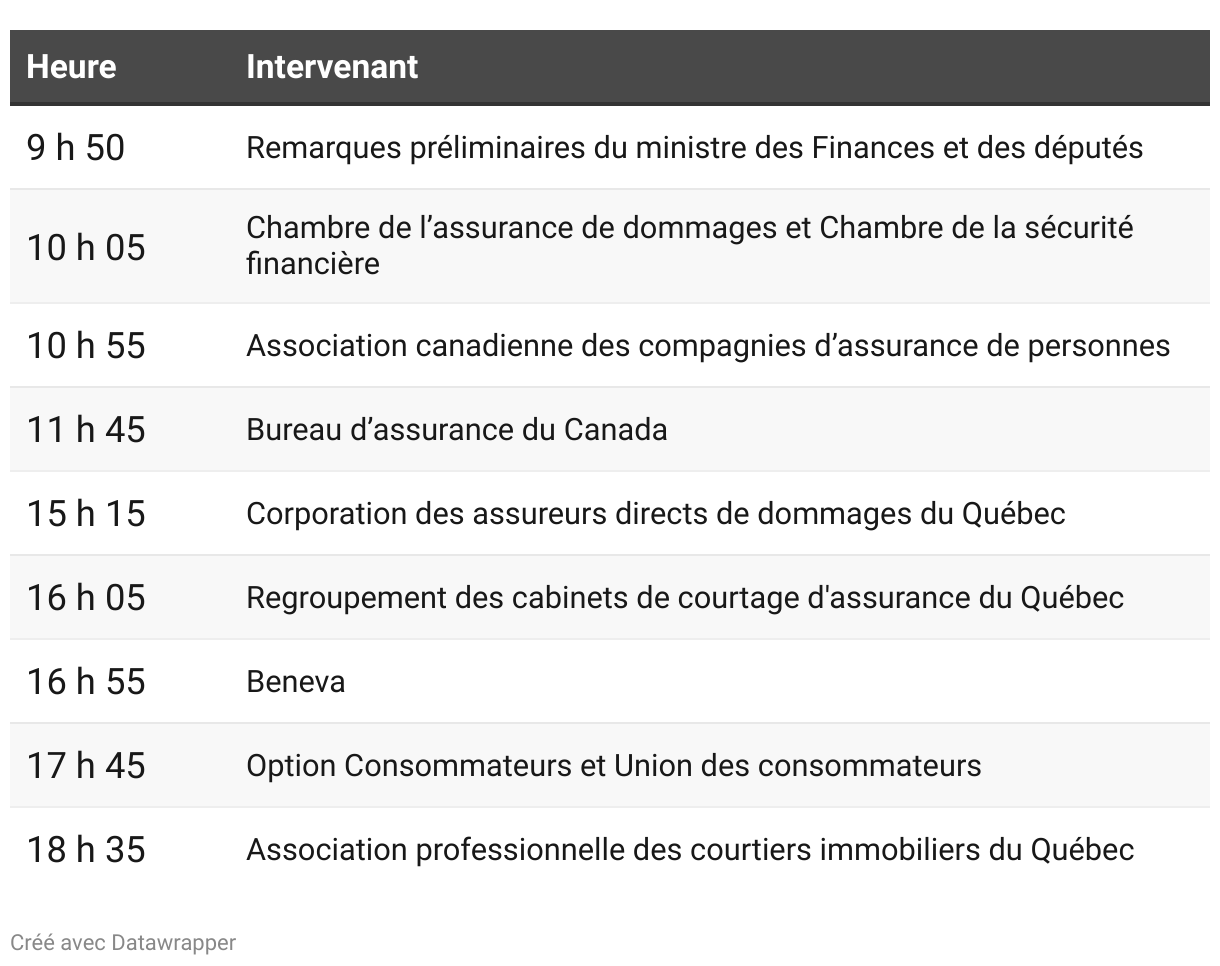 | Heure | Intervenant |
|---|---|
| 9 h 50 | Remarques préliminaires du ministre des Finances et des députés |
| 10 h 05 | Chambre de l’assurance de dommages et Chambre de la sécurité financière |
| 10 h 55 | Association canadienne des compagnies d’assurance de personnes |
| 11 h 45 | Bureau d’assurance du Canada |
| 15 h 15 | Corporation des assureurs directs de dommages du Québec |
| 16 h 05 | Regroupement des cabinets de courtage d'assurance du Québec |
| 16 h 55 | Beneva |
| 17 h 45 | Option Consommateurs et Union des consommateurs |
| 18 h 35 | Association professionnelle des courtiers immobiliers du Québec |

Créé avec Datawrapper